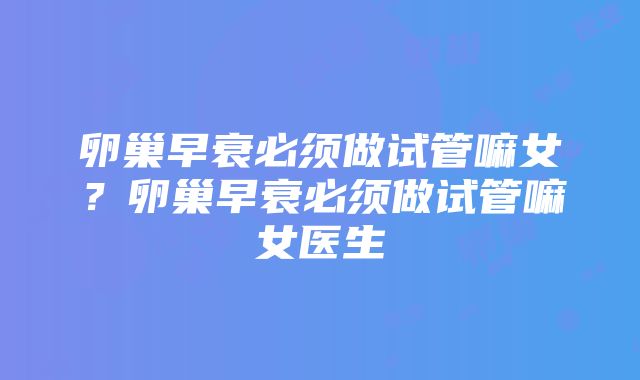 卵巢早衰必须做试管嘛女？卵巢早衰必须做试管嘛女医生